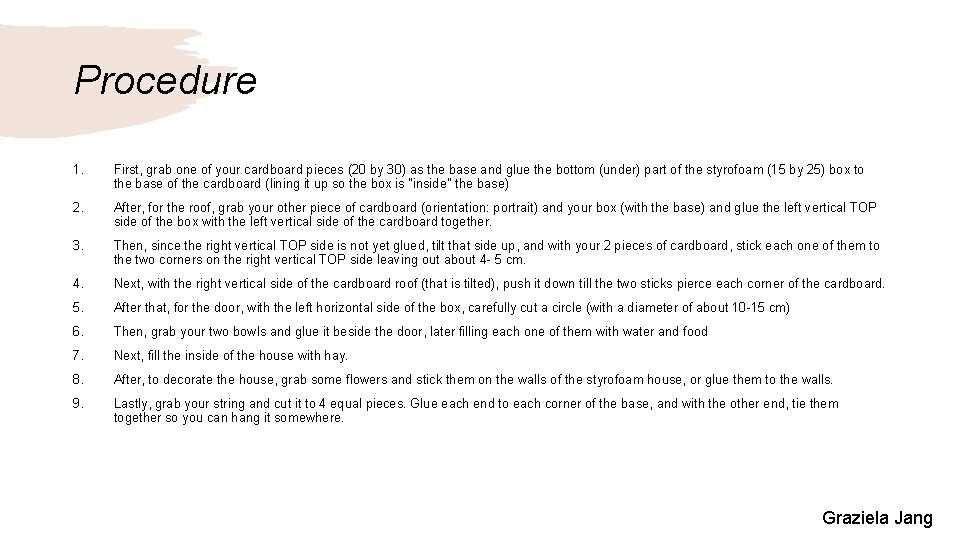 Procedure

1. First, grab one of your cardboard pieces (20 by 30) as the base and glue the bottom (under) part of the styrofoam (15 by 25) box to the base of the cardboard (lining it up so the box is "inside" the base)

2. After, for the roof, grab your other piece of cardboard (orientation: portrait) and your box (with the base) and glue the left vertical TOP side of the box with the left vertical side of the cardboard together.

3. Then, since the right vertical TOP side is not yet glued, tilt that side up, and with your 2 pieces of cardboard, stick each one of them to the two corners on the right vertical TOP side leaving out about 4- 5 cm.

4. Next, with the right vertical side of the cardboard roof (that is tilted), push it down till the two sticks pierce each corner of the cardboard.

5. After that, for the door, with the left horizontal side of the box, carefully cut a circle (with a diameter of about 10-15 cm)

6. Then, grab your two bowls and glue it beside the door, later filling each one of them with water and food

7. Next, fill the inside of the house with hay.

8. After, to decorate the house, grab some flowers and stick them on the walls of the styrofoam house, or glue them to the walls.

9. Lastly, grab your string and cut it to 4 equal pieces. Glue each end to each corner of the base, and with the other end, tie them together so you can hang it somewhere.

Graziela Jang